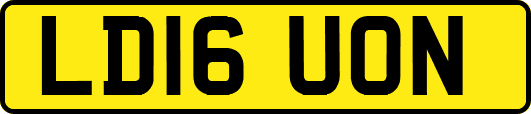 LD16 UON